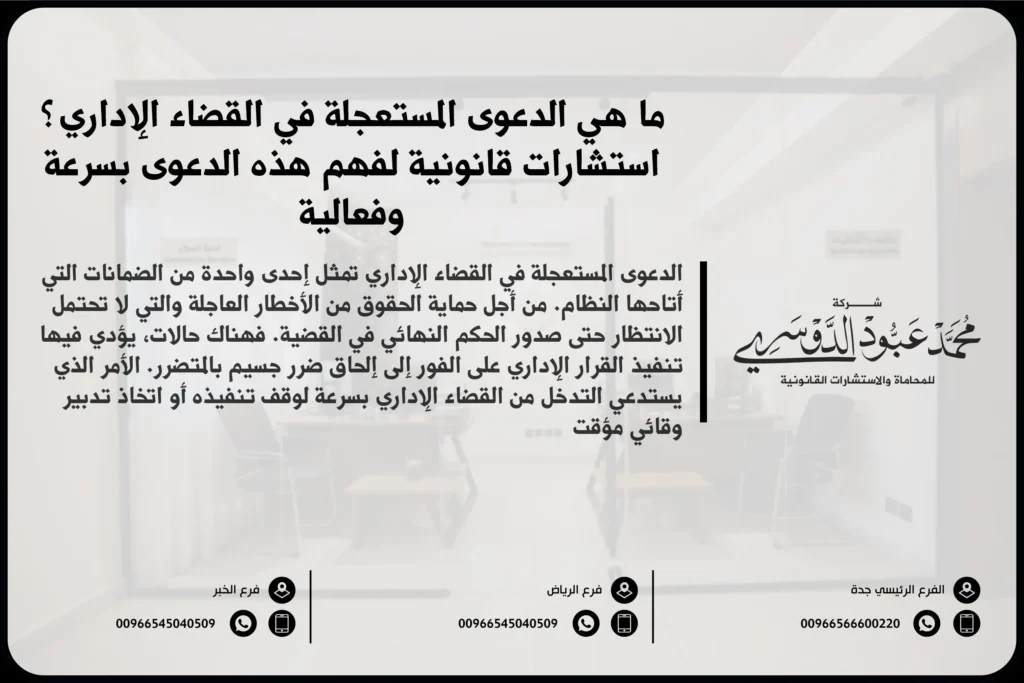 ما هي الدعوى المستعجلة في القضاء الإداري؟ استشارات قانونية لفهم هذه الدعوى بسرعة وفعالية

الدعوى المستعجلة في القضاء الإداري تمثل إحدى واحدة من الضمانات التي أتاحها النظام. من أجل حماية الحقوق من الأخطار العاجلة والتي لا تحتمل الانتظار حتى صدور الحكم النهائي في القضية. فهناك حالات، يؤدي فيها تنفيذ القرار الإداري على الفور إلى إلحاق ضرر جسيم بالمتضرر. الأمر الذي يستدعي التدخل من القضاء الإداري بسرعة لوقف تنفيذه أو اتخاذ تدبير وقائي مؤقت

شركة
محمد عبود الدوسري
للمحاماة والاستشارات القانونية

الفرع الرئيسي جدة
00966566600220

فرع الرياض
00966545040509

فرع الخبر
00966545040509